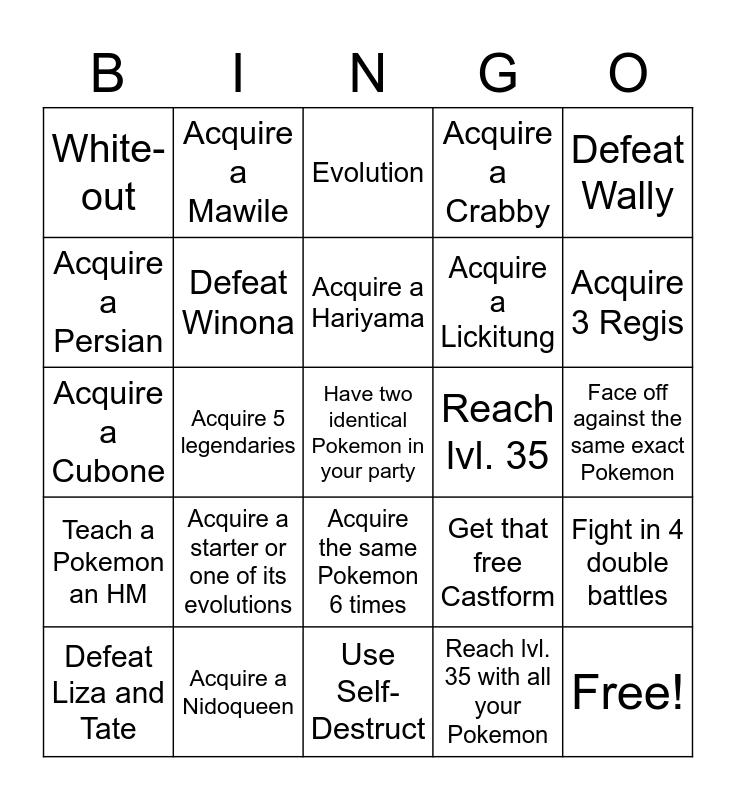 | B | I | N | G | O |
|---|---|---|---|---|
| White-out | Acquire a Mawile | Evolution | Acquire a Crabby | Defeat Wally |
| Acquire a Persian | Defeat Winona | Acquire a Hariyama | Acquire a Lickitung | Acquire 3 Regis |
| Acquire a Cubone | Acquire 5 legendaries | Have two identical Pokemon in your party | Reach lvl. 35 | Face off against the same exact Pokemon |
| Teach a Pokemon an HM | Acquire a starter or one of its evolutions | Acquire the same Pokemon 6 times | Get that free Castform | Fight in 4 double battles |
| Defeat Liza and Tate | Acquire a Nidoqueen | Use Self-Destruct | Reach lvl. 35 with all your Pokemon | Free! |